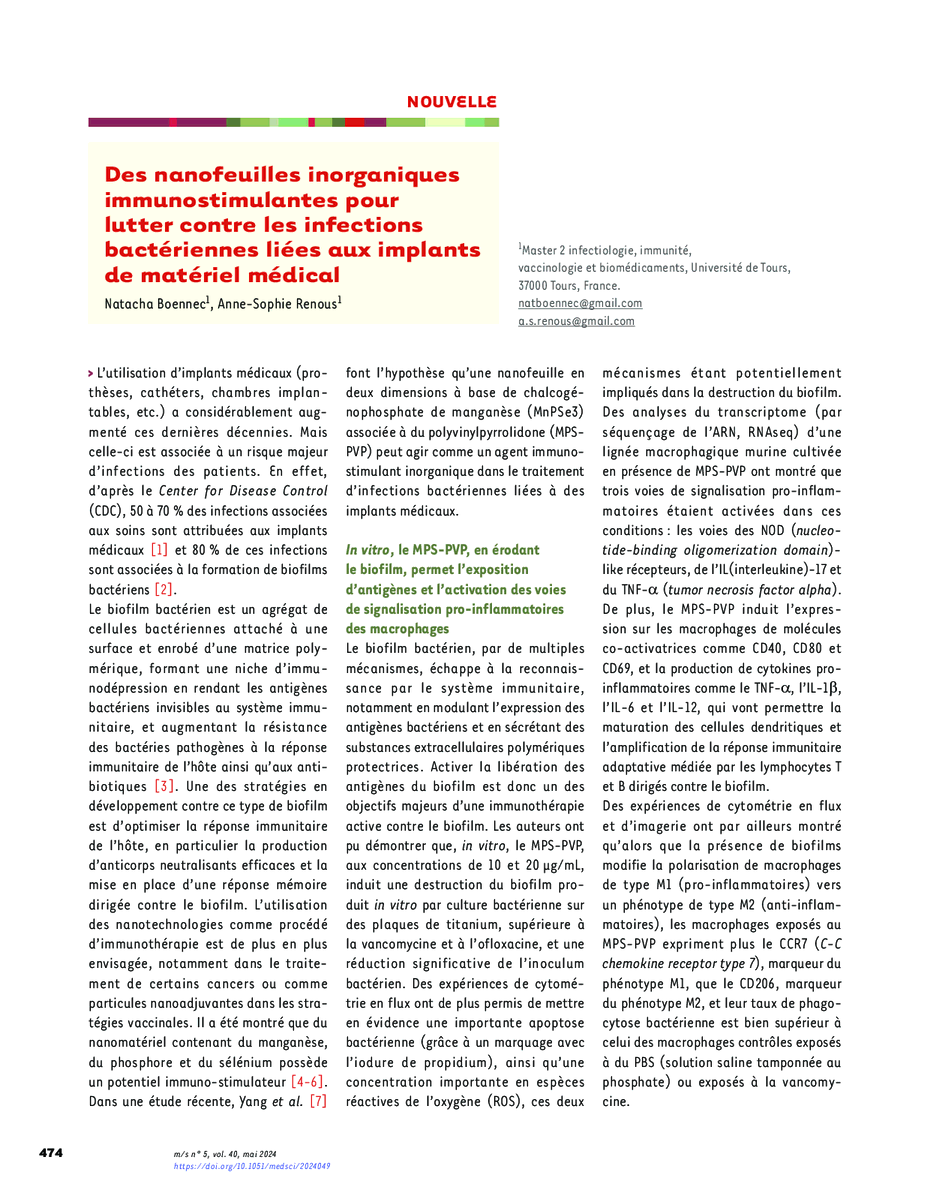 NOUVELLE

Des nanofeuilles inorganiques immunostimulantes pour lutter contre les infections bactériennes liées aux implants de matériel médical

Natacha Boennec$^1$, Anne-Sophie Renous$^1$

$^1$Master 2 infectiologie, immunité, vaccinologie et biomédicaments, Université de Tours, 37000 Tours, France.
natboennec@gmail.com
a.s.renous@gmail.com

> L'utilisation d'implants médicaux (prothèses, cathéters, chambres implantables, etc.) a considérablement augmenté ces dernières décennies. Mais celle-ci est associée à un risque majeur d'infections des patients. En effet, d'après le Center for Disease Control (CDC), 50 à 70 % des infections associées aux soins sont attribuées aux implants médicaux [1] et 80 % de ces infections sont associées à la formation de biofilms bactériens [2].

Le biofilm bactérien est un agrégat de cellules bactériennes attaché à une surface et enrobé d'une matrice polymérique, formant une niche d'immunodépression en rendant les antigènes bactériens invisibles au système immunitaire, et augmentant la résistance des bactéries pathogènes à la réponse immunitaire de l'hôte ainsi qu'aux antibiotiques [3]. Une des stratégies en développement contre ce type de biofilm est d'optimiser la réponse immunitaire de l'hôte, en particulier la production d'anticorps neutralisants efficaces et la mise en place d'une réponse mémoire dirigée contre le biofilm. L'utilisation des nanotechnologies comme procédé d'immunothérapie est de plus en plus envisagée, notamment dans le traitement de certains cancers ou comme particules nanoadjuvantes dans les stratégies vaccinales. Il a été montré que du nanomatériel contenant du manganèse, du phosphore et du sélénium possède un potentiel immuno-stimulateur [4-6]. Dans une étude récente, Yang et al. [7] font l'hypothèse qu'une nanofeuille en deux dimensions à base de chalcogénophosphate de manganèse (MnPSe3) associée à du polyvinylpyrrolidone (MPS-PVP) peut agir comme un agent immunostimulant inorganique dans le traitement d'infections bactériennes liées à des implants médicaux.

In vitro, le MPS-PVP, en érodant le biofilm, permet l'exposition d'antigènes et l'activation des voies de signalisation pro-inflammatoires des macrophages

Le biofilm bactérien, par de multiples mécanismes, échappe à la reconnaissance par le système immunitaire, notamment en modulant l'expression des antigènes bactériens et en sécrétant des substances extracellulaires polymériques protectrices. Activer la libération des antigènes du biofilm est donc un des objectifs majeurs d'une immunothérapie active contre le biofilm. Les auteurs ont pu démontrer que, in vitro, le MPS-PVP, aux concentrations de 10 et 20 µg/mL, induit une destruction du biofilm produit in vitro par culture bactérienne sur des plaques de titanium, supérieure à la vancomycine et à l'ofloxacine, et une réduction significative de l'inoculum bactérien. Des expériences de cytométrie en flux ont de plus permis de mettre en évidence une importante apoptose bactérienne (grâce à un marquage avec l'iodure de propidium), ainsi qu'une concentration importante en espèces réactives de l'oxygène (ROS), ces deux mécanismes étant potentiellement impliqués dans la destruction du biofilm. Des analyses du transcriptome (par séquençage de l'ARN, RNAseq) d'une lignée macrophagique murine cultivée en présence de MPS-PVP ont montré que trois voies de signalisation pro-inflammatoires étaient activées dans ces conditions : les voies des NOD (nucleotide-binding oligomerization domain)-like récepteurs, de l'IL(interleukine)-17 et du TNF-$\alpha$ (tumor necrosis factor alpha). De plus, le MPS-PVP induit l'expression sur les macrophages de molécules co-activatrices comme CD40, CD80 et CD69, et la production de cytokines pro-inflammatoires comme le TNF-$\alpha$, l'IL-1$\beta$, l'IL-6 et l'IL-12, qui vont permettre la maturation des cellules dendritiques et l'amplification de la réponse immunitaire adaptative médiée par les lymphocytes T et B dirigés contre le biofilm.

Des expériences de cytométrie en flux et d'imagerie ont par ailleurs montré qu'alors que la présence de biofilms modifie la polarisation de macrophages de type M1 (pro-inflammatoires) vers un phénotype de type M2 (anti-inflammatoires), les macrophages exposés au MPS-PVP expriment plus le CCR7 (C-C chemokine receptor type 7), marqueur du phénotype M1, que le CD206, marqueur du phénotype M2, et leur taux de phagocytose bactérienne est bien supérieur à celui des macrophages contrôles exposés à du PBS (solution saline tamponnée au phosphate) ou exposés à la vancomycine.

474

m/s n° 5, vol. 40, mai 2024
https://doi.org/10.1051/medsci/2024049